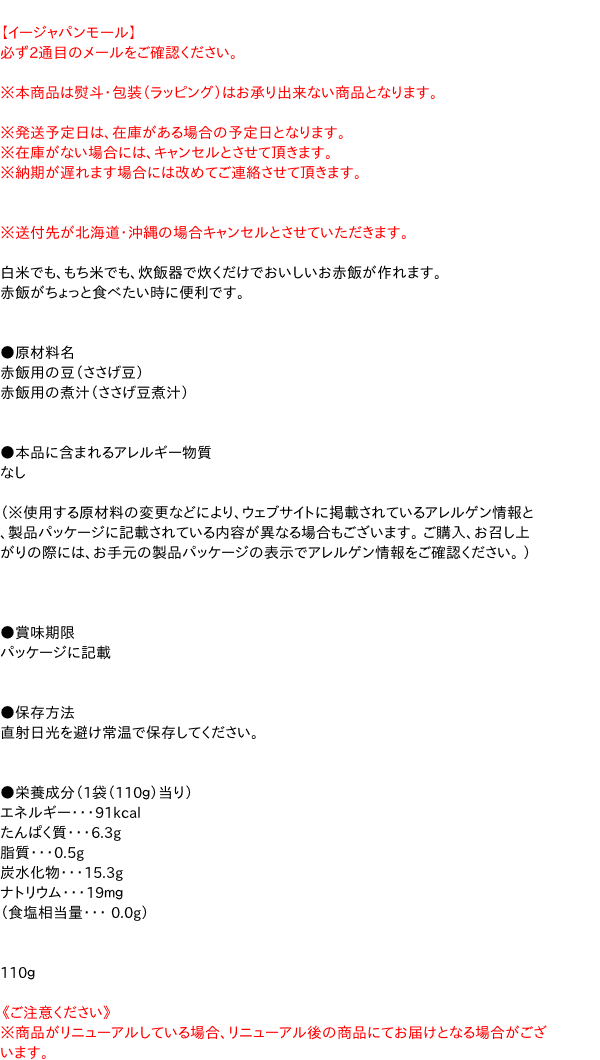 【イージャパンモール】
必ず2通目のメールをご確認ください。

※本商品は熨斗・包装（ラッピング）はお承り出来ない商品となります。

※発送予定日は、在庫がある場合の予定日となります。
※在庫がない場合には、キャンセルとさせて頂きます。
※納期が遅れます場合には改めてご連絡させて頂きます。

※送付先が北海道・沖縄の場合キャンセルとさせていただきます。

白米でも、もち米でも、炊飯器で炊くだけでおいしいお赤飯が作れます。
赤飯がちょっと食べたい時に便利です。

●原材料名
赤飯用の豆（ささげ豆）
赤飯用の煮汁（ささげ豆煮汁）

●本品に含まれるアレルギー物質
なし

（※使用する原材料の変更などにより、ウェブサイトに掲載されているアレルゲン情報と、製品パッケージに記載されている内容が異なる場合もございます。ご購入、お召し上がりの際には、お手元の製品パッケージの表示でアレルゲン情報をご確認ください。）

●賞味期限
パッケージに記載

●保存方法
直射日光を避け常温で保存してください。

●栄養成分（1袋（110g）当り）
エネルギー・・・91kcal
たんぱく質・・・6.3g
脂質・・・0.5g
炭水化物・・・15.3g
ナトリウム・・・19mg
（食塩相当量・・・ 0.0g）

110g

《ご注意ください》
※商品がリニューアルしている場合、リニューアル後の商品にてお届けとなる場合がございます。